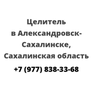 Целитель в Александровск-Сахалинске, Сахалинская область

+7 (977) 838-33-68